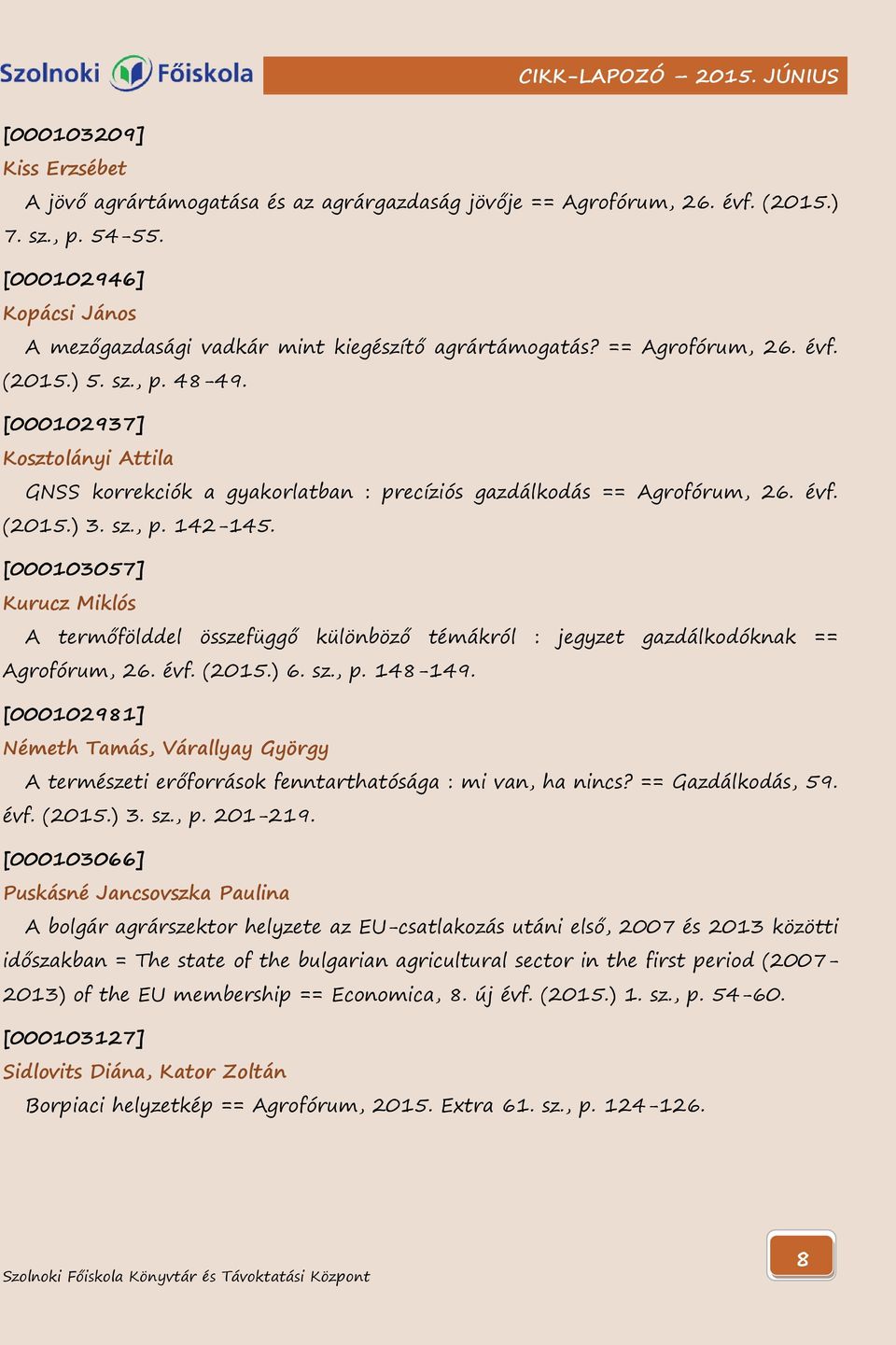 Szolnoki Főiskola

CIKK-LAPOZÓ – 2015. JÚNIUS

[000103209]

Kiss Erzsébet

A jövő agrártámogatása és az agrárgazdaság jövője == Agrofórum, 26. évf. (2015.) 7. sz., p. 54-55.

[000102946]

Kopácsi János

A mezőgazdasági vadkár mint kiegészítő agrártámogatás? == Agrofórum, 26. évf. (2015.) 5. sz., p. 48-49.

[000102937]

Kosztolányi Attila

GNSS korrekciók a gyakorlatban : precíziós gazdálkodás == Agrofórum, 26. évf. (2015.) 3. sz., p. 142-145.

[000103057]

Kurucz Miklós

A termőfölddel összefüggő különböző témákról : jegyzet gazdálkodóknak == Agrofórum, 26. évf. (2015.) 6. sz., p. 148-149.

[000102981]

Németh Tamás, Várallyay György

A természeti erőforrások fenntarthatósága : mi van, ha nincs? == Gazdálkodás, 59. évf. (2015.) 3. sz., p. 201-219.

[000103066]

Puskásné Jancsovszka Paulina

A bolgár agrárszektor helyzete az EU-csatlakozás utáni első, 2007 és 2013 közötti időszakban = The state of the bulgarian agricultural sector in the first period (2007-2013) of the EU membership == Economica, 8. új évf. (2015.) 1. sz., p. 54-60.

[000103127]

Sidlovits Diána, Kator Zoltán

Borpiaci helyzetkép == Agrofórum, 2015. Extra 61. sz., p. 124-126.

Szolnoki Főiskola Könyvtár és Távoktatási Központ

8